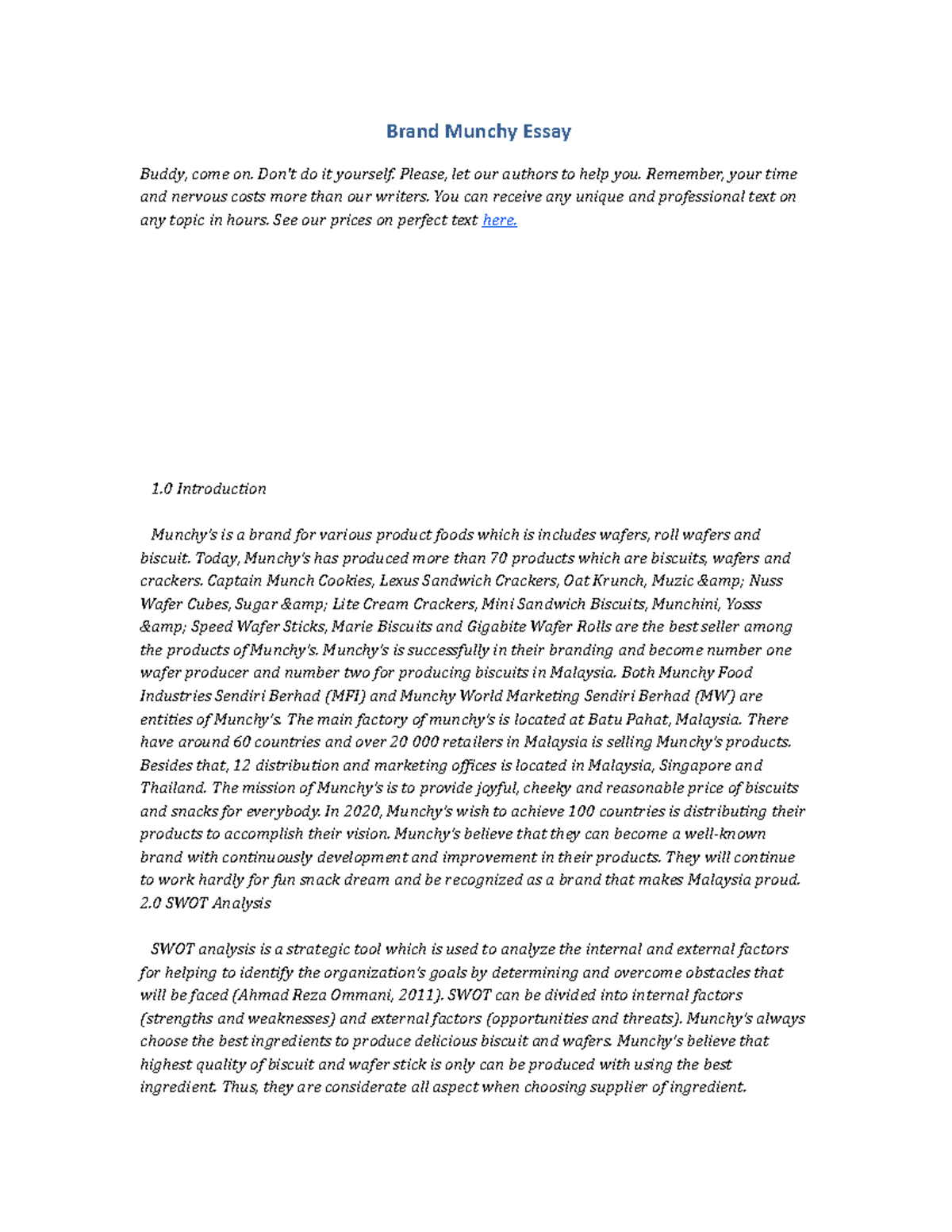 Brand Munchy Essay

Buddy, come on. Don't do it yourself. Please, let our authors to help you. Remember, your time and nervous costs more than our writers. You can receive any unique and professional text on any topic in hours. See our prices on perfect text here.

1.0 Introduction

Munchy's is a brand for various product foods which is includes wafers, roll wafers and biscuit. Today, Munchy's has produced more than 70 products which are biscuits, wafers and crackers. Captain Munch Cookies, Lexus Sandwich Crackers, Oat Krunch, Muzic &amp; Nuss Wafer Cubes, Sugar &amp; Lite Cream Crackers, Mini Sandwich Biscuits, Munchini, Yosss &amp; Speed Wafer Sticks, Marie Biscuits and Gigabite Wafer Rolls are the best seller among the products of Munchy's. Munchy's is successfully in their branding and become number one wafer producer and number two for producing biscuits in Malaysia. Both Munchy Food Industries Sendiri Berhad (MFI) and Munchy World Marketing Sendiri Berhad (MW) are entities of Munchy's. The main factory of munchy's is located at Batu Pahat, Malaysia. There have around 60 countries and over 20 000 retailers in Malaysia is selling Munchy's products. Besides that, 12 distribution and marketing offices is located in Malaysia, Singapore and Thailand. The mission of Munchy's is to provide joyful, cheeky and reasonable price of biscuits and snacks for everybody. In 2020, Munchy's wish to achieve 100 countries is distributing their products to accomplish their vision. Munchy's believe that they can become a well-known brand with continuously development and improvement in their products. They will continue to work hardly for fun snack dream and be recognized as a brand that makes Malaysia proud.
2.0 SWOT Analysis

SWOT analysis is a strategic tool which is used to analyze the internal and external factors for helping to identify the organization's goals by determining and overcome obstacles that will be faced (Ahmad Reza Ommani, 2011). SWOT can be divided into internal factors (strengths and weaknesses) and external factors (opportunities and threats). Munchy's always choose the best ingredients to produce delicious biscuit and wafers. Munchy's believe that highest quality of biscuit and wafer stick is only can be produced with using the best ingredient. Thus, they are considerate all aspect when choosing supplier of ingredient.